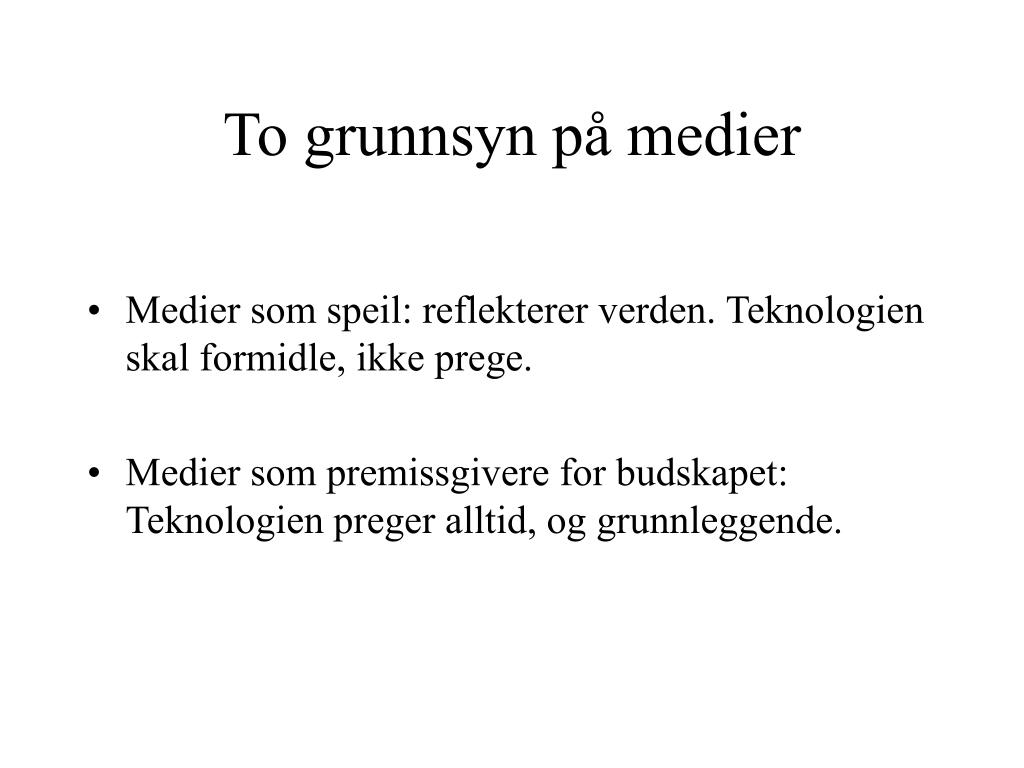 To grunnsyn på medier

• Medier som speil: reflekterer verden. Teknologien skal formidle, ikke prege.

• Medier som premissgivere for budskapet: Teknologien preger alltid, og grunnleggende.